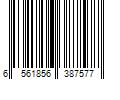 6 561856 387577